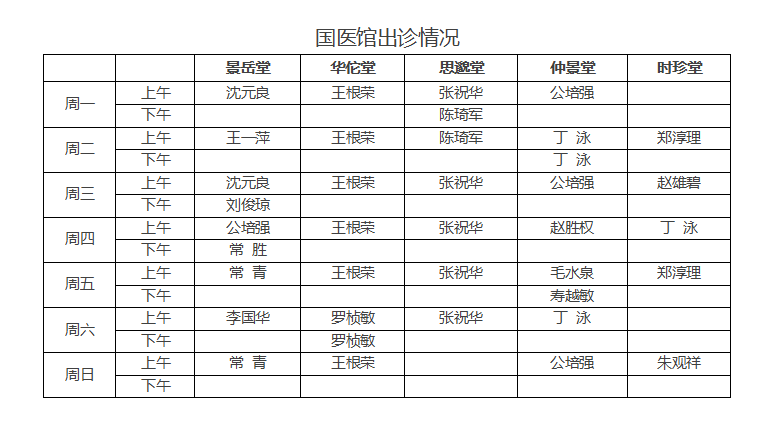 国医馆出诊情况

| | | 景岳堂 | 华佗堂 | 思邈堂 | 仲景堂 | 时珍堂 |
|---|---|---|---|---|---|---|
| 周一 | 上午 | 沈元良 | 王根荣 | 张祝华 | 公培强 | |
| | 下午 | | | 陈琦军 | | |
| 周二 | 上午 | 王一萍 | 王根荣 | 陈琦军 | 丁 泳 | 郑淳理 |
| | 下午 | | | | 丁 泳 | |
| 周三 | 上午 | 沈元良 | 王根荣 | 张祝华 | 公培强 | 赵雄碧 |
| | 下午 | 刘俊琼 | | | | |
| 周四 | 上午 | 公培强 | 王根荣 | 张祝华 | 赵胜权 | 丁 泳 |
| | 下午 | 常 胜 | | | | |
| 周五 | 上午 | 常 青 | 王根荣 | 张祝华 | 毛水泉 | 郑淳理 |
| | 下午 | | | | 寿越敏 | |
| 周六 | 上午 | 李国华 | 罗桢敏 | 张祝华 | 丁 泳 | |
| | 下午 | | 罗桢敏 | | | |
| 周日 | 上午 | 常 青 | 王根荣 | | 公培强 | 朱观祥 |
| | 下午 | | | | | |